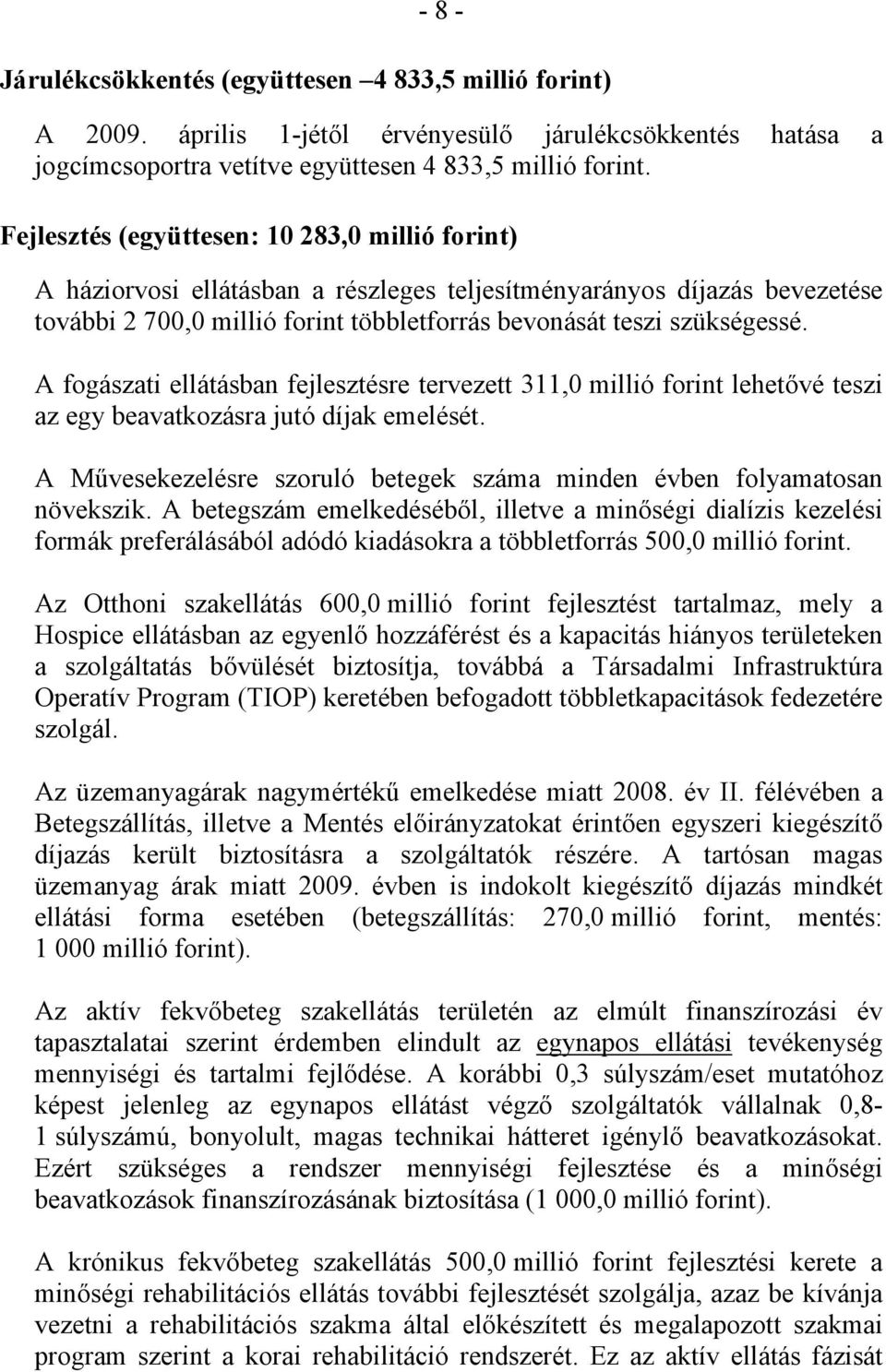 - 8 -

Járulékcsökkentés (együttesen –4 833,5 millió forint)

A 2009. április 1-jétől érvényesülő járulékcsökkentés hatása a jogcímcsoportra vetítve együttesen 4 833,5 millió forint.

Fejlesztés (együttesen: 10 283,0 millió forint)

A háziorvosi ellátásban a részleges teljesítményarányos díjazás bevezetése további 2 700,0 millió forint többletforrás bevonását teszi szükségessé.

A fogászati ellátásban fejlesztésre tervezett 311,0 millió forint lehetővé teszi az egy beavatkozásra jutó díjak emelését.

A Művesekezelésre szoruló betegek száma minden évben folyamatosan növekszik. A betegszám emelkedéséből, illetve a minőségi dialízis kezelési formák preferálásából adódó kiadásokra a többletforrás 500,0 millió forint.

Az Otthoni szakellátás 600,0 millió forint fejlesztést tartalmaz, mely a Hospice ellátásban az egyenlő hozzáférést és a kapacitás hiányos területeken a szolgáltatás bővülését biztosítja, továbbá a Társadalmi Infrastruktúra Operatív Program (TIOP) keretében befogadott többletkapacitások fedezetére szolgál.

Az üzemanyagárak nagymértékű emelkedése miatt 2008. év II. félévében a Betegszállítás, illetve a Mentés előirányzatokat érintően egyszeri kiegészítő díjazás került biztosításra a szolgáltatók részére. A tartósan magas üzemanyag árak miatt 2009. évben is indokolt kiegészítő díjazás mindkét ellátási forma esetében (betegszállítás: 270,0 millió forint, mentés: 1 000 millió forint).

Az aktív fekvőbeteg szakellátás területén az elmúlt finanszírozási év tapasztalatai szerint érdemben elindult az egynapos ellátási tevékenység mennyiségi és tartalmi fejlődése. A korábbi 0,3 súlyszám/eset mutatóhoz képest jelenleg az egynapos ellátást végző szolgáltatók vállalnak 0,8-1 súlyszámú, bonyolult, magas technikai hátteret igénylő beavatkozásokat. Ezért szükséges a rendszer mennyiségi fejlesztése és a minőségi beavatkozások finanszírozásának biztosítása (1 000,0 millió forint).

A krónikus fekvőbeteg szakellátás 500,0 millió forint fejlesztési kerete a minőségi rehabilitációs ellátás további fejlesztését szolgálja, azaz be kívánja vezetni a rehabilitációs szakma által előkészített és megalapozott szakmai program szerint a korai rehabilitáció rendszerét. Ez az aktív ellátás fázisát